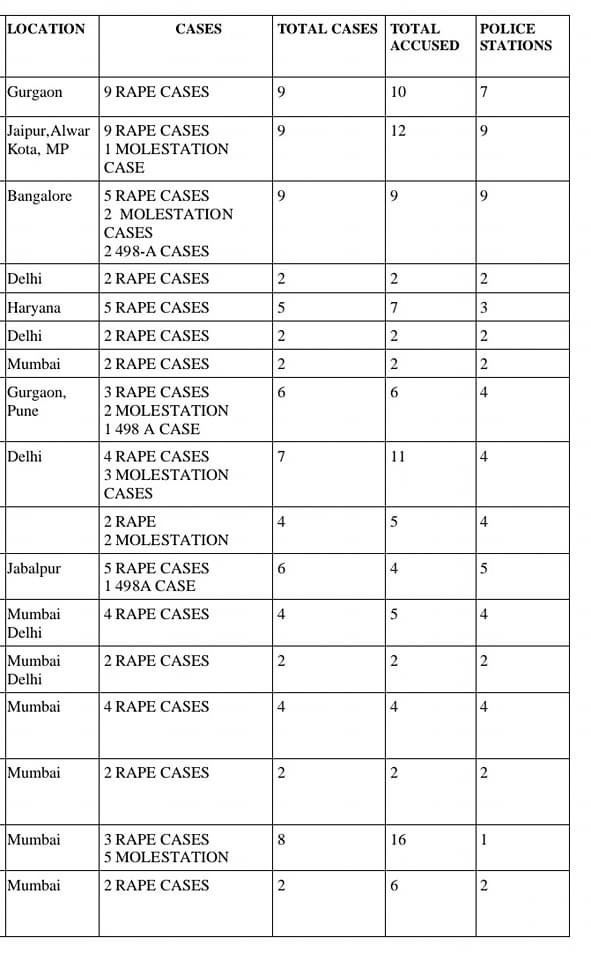 | LOCATION | CASES | TOTAL CASES | TOTAL ACCUSED | POLICE STATIONS |
|---|---|---|---|---|
| Gurgaon | 9 RAPE CASES | 9 | 10 | 7 |
| Jaipur,Alwar Kota, MP | 9 RAPE CASES 1 MOLESTATION CASE | 9 | 12 | 9 |
| Bangalore | 5 RAPE CASES 2 MOLESTATION CASES 2 498-A CASES | 9 | 9 | 9 |
| Delhi | 2 RAPE CASES | 2 | 2 | 2 |
| Haryana | 5 RAPE CASES | 5 | 7 | 3 |
| Delhi | 2 RAPE CASES | 2 | 2 | 2 |
| Mumbai | 2 RAPE CASES | 2 | 2 | 2 |
| Gurgaon, Pune | 3 RAPE CASES 2 MOLESTATION 1 498 A CASE | 6 | 6 | 4 |
| Delhi | 4 RAPE CASES 3 MOLESTATION CASES | 7 | 11 | 4 |
|  | 2 RAPE 2 MOLESTATION | 4 | 5 | 4 |
| Jabalpur | 5 RAPE CASES 1 498A CASE | 6 | 4 | 5 |
| Mumbai Delhi | 4 RAPE CASES | 4 | 5 | 4 |
| Mumbai Delhi | 2 RAPE CASES | 2 | 2 | 2 |
| Mumbai | 4 RAPE CASES | 4 | 4 | 4 |
| Mumbai | 2 RAPE CASES | 2 | 2 | 2 |
| Mumbai | 3 RAPE CASES 5 MOLESTATION | 8 | 16 | 1 |
| Mumbai | 2 RAPE CASES | 2 | 6 | 2 |